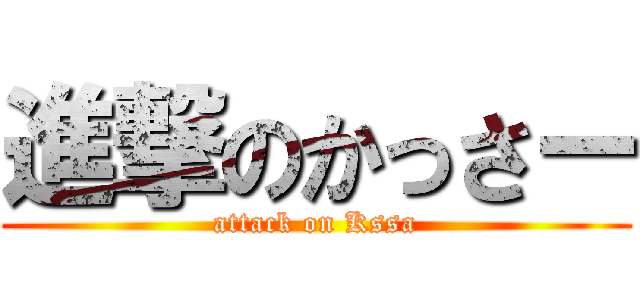 進撃のかっさー

attack on Kssa